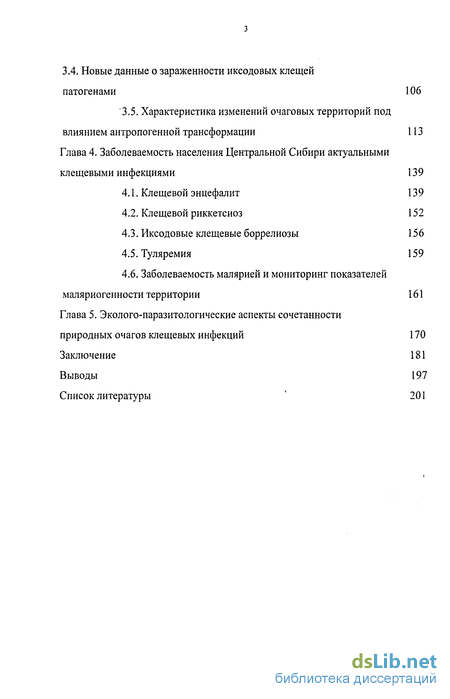 3

3.4. Новые данные о зараженности иксодовых клещей патогенами 106

3.5. Характеристика изменений очаговых территорий под влиянием антропогенной трансформации 113

Глава 4. Заболеваемость населения Центральной Сибири актуальными клещевыми инфекциями 139

4.1. Клещевой энцефалит 139

4.2. Клещевой риккетсиоз 152

4.3. Иксодовые клещевые боррелиозы 156

4.5. Туляремия 159

4.6. Заболеваемость малярией и мониторинг показателей маляриогенности территории 161

Глава 5. Эколого-паразитологические аспекты сочетанности природных очагов клещевых инфекций 170

Заключение 181

Выводы 197

Список литературы 201

dsLib.net
библиотека диссертаций